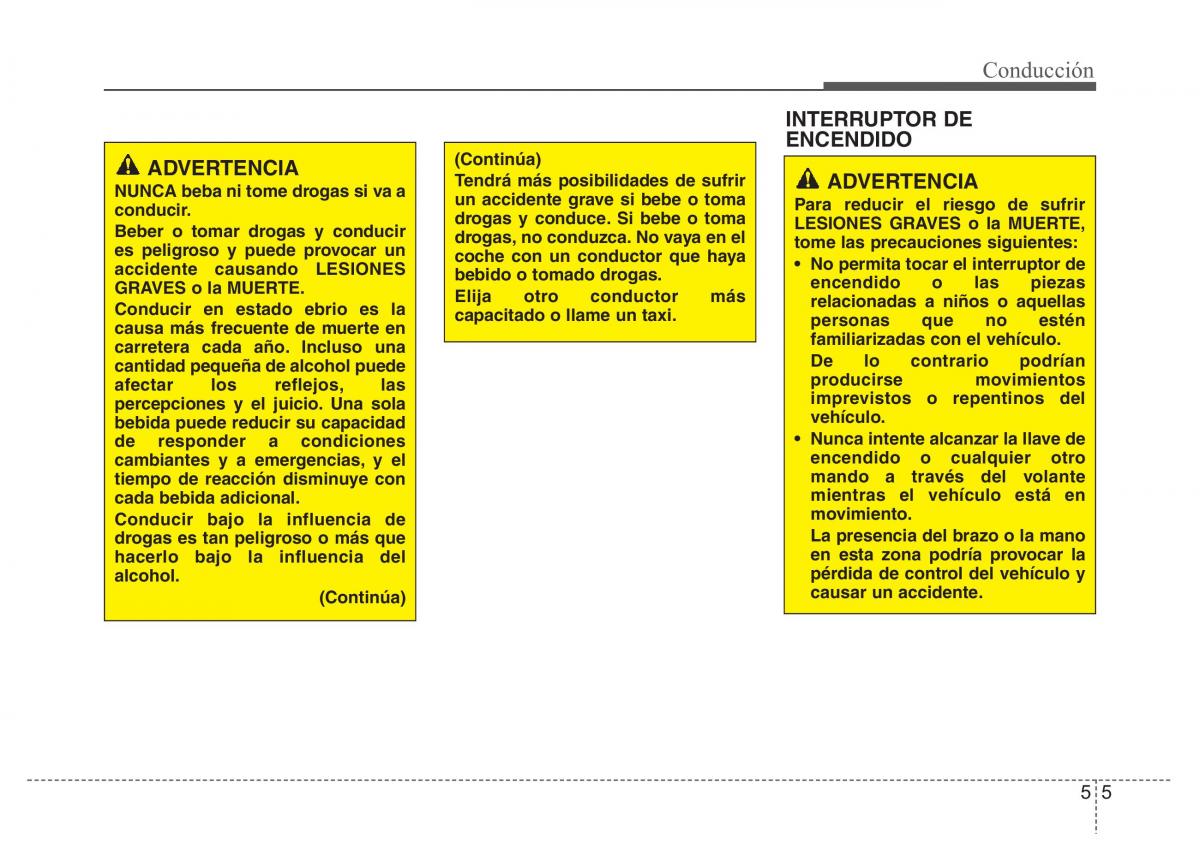 Conducción

ADVERTENCIA

NUNCA beba ni tome drogas si va a conducir.

Beber o tomar drogas y conducir es peligroso y puede provocar un accidente causando LESIONES GRAVES o la MUERTE.

Conducir en estado ebrio es la causa más frecuente de muerte en carretera cada año. Incluso una cantidad pequeña de alcohol puede afectar los reflejos, las percepciones y el juicio. Una sola bebida puede reducir su capacidad de responder a condiciones cambiantes y a emergencias, y el tiempo de reacción disminuye con cada bebida adicional.

Conducir bajo la influencia de drogas es tan peligroso o más que hacerlo bajo la influencia del alcohol.

(Continúa)

(Continúa)

Tendrá más posibilidades de sufrir un accidente grave si bebe o toma drogas y conduce. Si bebe o toma drogas, no conduzca. No vaya en el coche con un conductor que haya bebido o tomado drogas.

Elija otro conductor más capacitado o llame un taxi.

INTERRUPTOR DE ENCENDIDO

ADVERTENCIA

Para reducir el riesgo de sufrir LESIONES GRAVES o la MUERTE, tome las precauciones siguientes:

• No permita tocar el interruptor de encendido o las piezas relacionadas a niños o aquellas personas que no estén familiarizadas con el vehículo.
De lo contrario podrían producirse movimientos imprevistos o repentinos del vehículo.

• Nunca intente alcanzar la llave de encendido o cualquier otro mando a través del volante mientras el vehículo está en movimiento.
La presencia del brazo o la mano en esta zona podría provocar la pérdida de control del vehículo y causar un accidente.

5 5